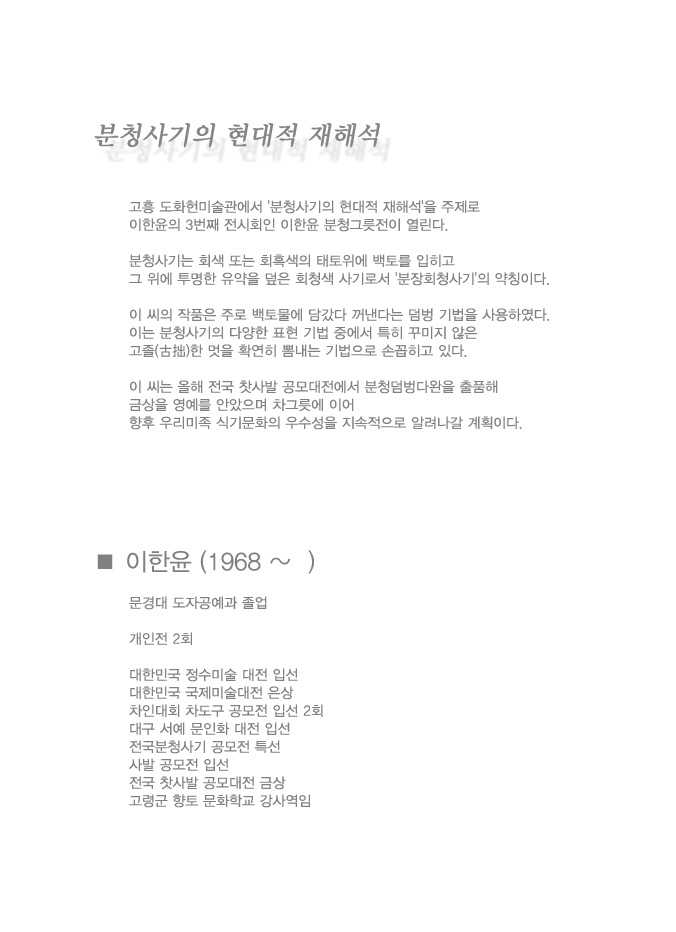 분청사기의 현대적 재해석

고흥 도화헌미술관에서 '분청사기의 현대적 재해석'을 주제로 이한윤의 3번째 전시회인 이한윤 분청그릇전이 열린다.

분청사기는 회색 또는 회흑색의 태토위에 백토를 입히고 그 위에 투명한 유약을 덮은 회청색 사기로서 '분장회청사기'의 약칭이다.

이 씨의 작품은 주로 백토물에 담갔다 꺼낸다는 덤벙 기법을 사용하였다. 이는 분청사기의 다양한 표현 기법 중에서 특히 꾸미지 않은 고졸(古拙)한 멋을 확연히 뽐내는 기법으로 손꼽히고 있다.

이 씨는 올해 전국 찻사발 공모대전에서 분청덤벙다완을 출품해 금상을 영예를 안았으며 차그릇에 이어 향후 우리미족 식기문화의 우수성을 지속적으로 알려나갈 계획이다.

■ 이한윤 (1968 ~ )

문경대 도자공예과 졸업

개인전 2회

대한민국 정수미술 대전 입선
대한민국 국제미술대전 은상
차인대회 차도구 공모전 입선 2회
대구 서예 문인화 대전 입선
전국분청사기 공모전 특선
사발 공모전 입선
전국 찻사발 공모대전 금상
고령군 향토 문화학교 강사역임